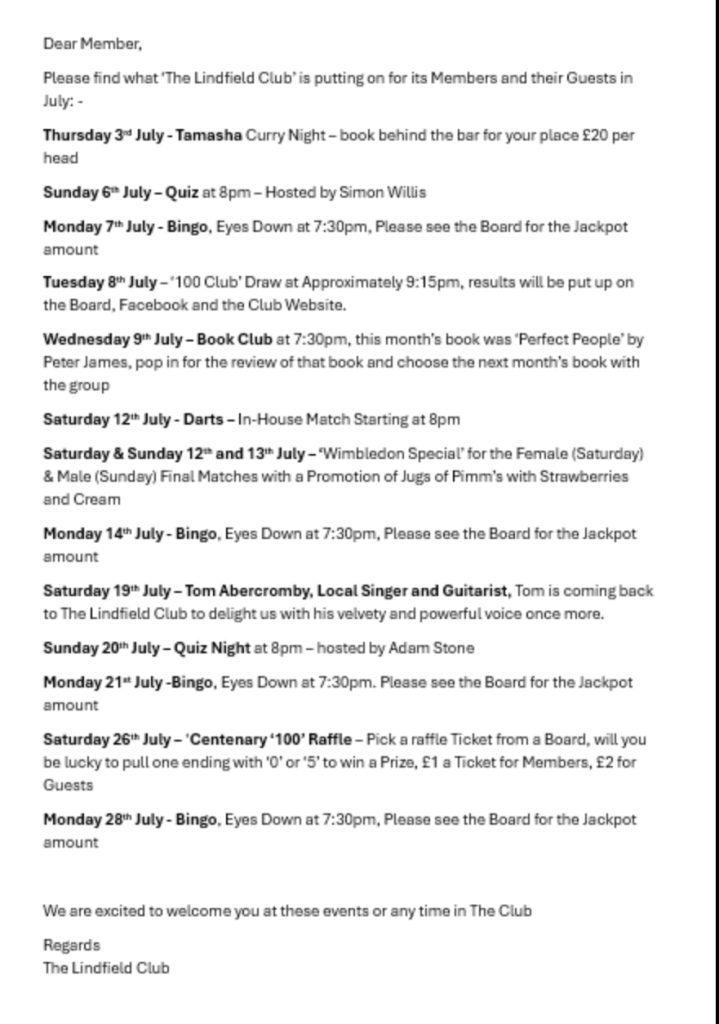 Dear Member,

Please find what 'The Lindfield Club' is putting on for its Members and their Guests in July: -

Thursday 3rd July - Tamasha Curry Night – book behind the bar for your place £20 per head

Sunday 6th July – Quiz at 8pm – Hosted by Simon Willis

Monday 7th July - Bingo, Eyes Down at 7:30pm, Please see the Board for the Jackpot amount

Tuesday 8th July – '100 Club' Draw at Approximately 9:15pm, results will be put up on the Board, Facebook and the Club Website.

Wednesday 9th July – Book Club at 7:30pm, this month's book was 'Perfect People' by Peter James, pop in for the review of that book and choose the next month's book with the group

Saturday 12th July - Darts – In-House Match Starting at 8pm

Saturday & Sunday 12th and 13th July – 'Wimbledon Special' for the Female (Saturday) & Male (Sunday) Final Matches with a Promotion of Jugs of Pimm's with Strawberries and Cream

Monday 14th July - Bingo, Eyes Down at 7:30pm, Please see the Board for the Jackpot amount

Saturday 19th July – Tom Abercromby, Local Singer and Guitarist, Tom is coming back to The Lindfield Club to delight us with his velvety and powerful voice once more.

Sunday 20th July – Quiz Night at 8pm – hosted by Adam Stone

Monday 21st July -Bingo, Eyes Down at 7:30pm. Please see the Board for the Jackpot amount

Saturday 26th July – 'Centenary '100' Raffle – Pick a raffle Ticket from a Board, will you be lucky to pull one ending with '0' or '5' to win a Prize, £1 a Ticket for Members, £2 for Guests

Monday 28th July - Bingo, Eyes Down at 7:30pm, Please see the Board for the Jackpot amount

We are excited to welcome you at these events or any time in The Club

Regards
The Lindfield Club